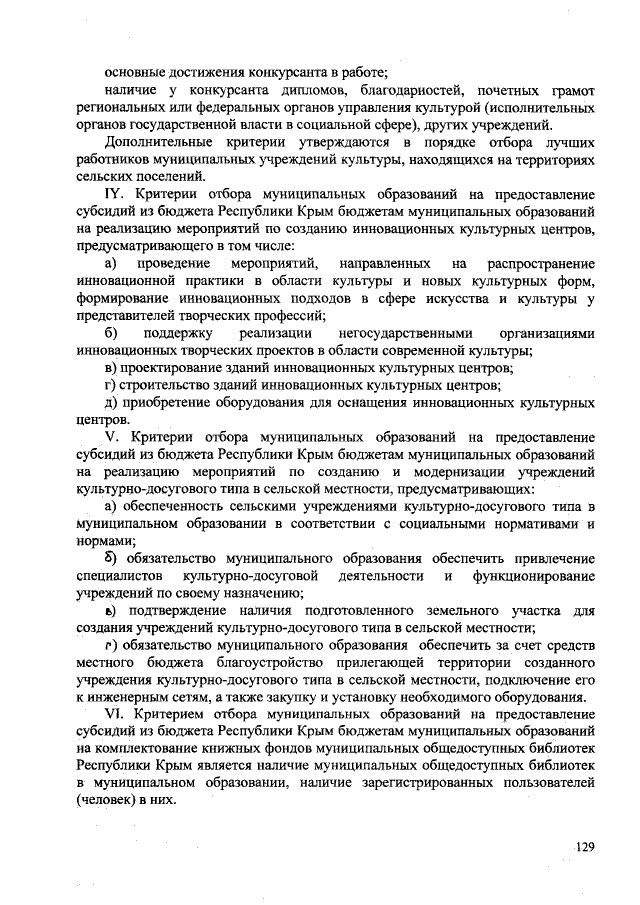 основные достижения конкурсанта в работе;

наличие у конкурсанта дипломов, благодарностей, почетных грамот региональных или федеральных органов управления культурой (исполнительных органов государственной власти в социальной сфере), других учреждений.

Дополнительные критерии утверждаются в порядке отбора лучших работников муниципальных учреждений культуры, находящихся на территориях сельских поселений.

IY. Критерии отбора муниципальных образований на предоставление субсидий из бюджета Республики Крым бюджетам муниципальных образований на реализацию мероприятий по созданию инновационных культурных центров, предусматривающего в том числе:

а) проведение мероприятий, направленных на распространение инновационной практики в области культуры и новых культурных форм, формирование инновационных подходов в сфере искусства и культуры у представителей творческих профессий;

б) поддержку реализации негосударственными организациями инновационных творческих проектов в области современной культуры;

в) проектирование зданий инновационных культурных центров;

г) строительство зданий инновационных культурных центров;

д) приобретение оборудования для оснащения инновационных культурных центров.

V. Критерии отбора муниципальных образований на предоставление субсидий из бюджета Республики Крым бюджетам муниципальных образований на реализацию мероприятий по созданию и модернизации учреждений культурно-досугового типа в сельской местности, предусматривающих:

а) обеспеченность сельскими учреждениями культурно-досугового типа в муниципальном образовании в соответствии с социальными нормативами и нормами;

б) обязательство муниципального образования обеспечить привлечение специалистов культурно-досуговой деятельности и функционирование учреждений по своему назначению;

в) подтверждение наличия подготовленного земельного участка для создания учреждений культурно-досугового типа в сельской местности;

г) обязательство муниципального образования обеспечить за счет средств местного бюджета благоустройство прилегающей территории созданного учреждения культурно-досугового типа в сельской местности, подключение его к инженерным сетям, а также закупку и установку необходимого оборудования.

VI. Критерием отбора муниципальных образований на предоставление субсидий из бюджета Республики Крым бюджетам муниципальных образований на комплектование книжных фондов муниципальных общедоступных библиотек Республики Крым является наличие муниципальных общедоступных библиотек в муниципальном образовании, наличие зарегистрированных пользователей (человек) в них.

129